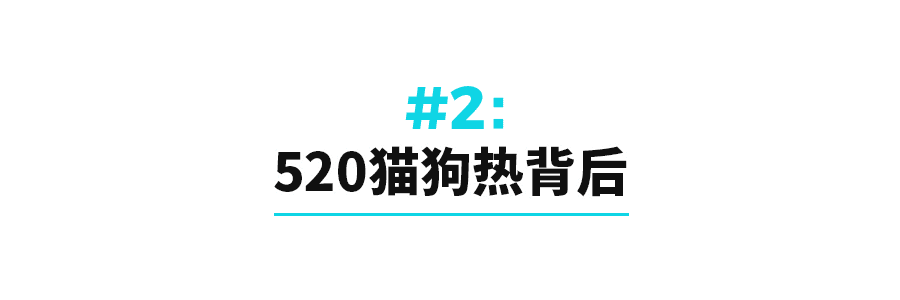 #2:
520猫狗热背后